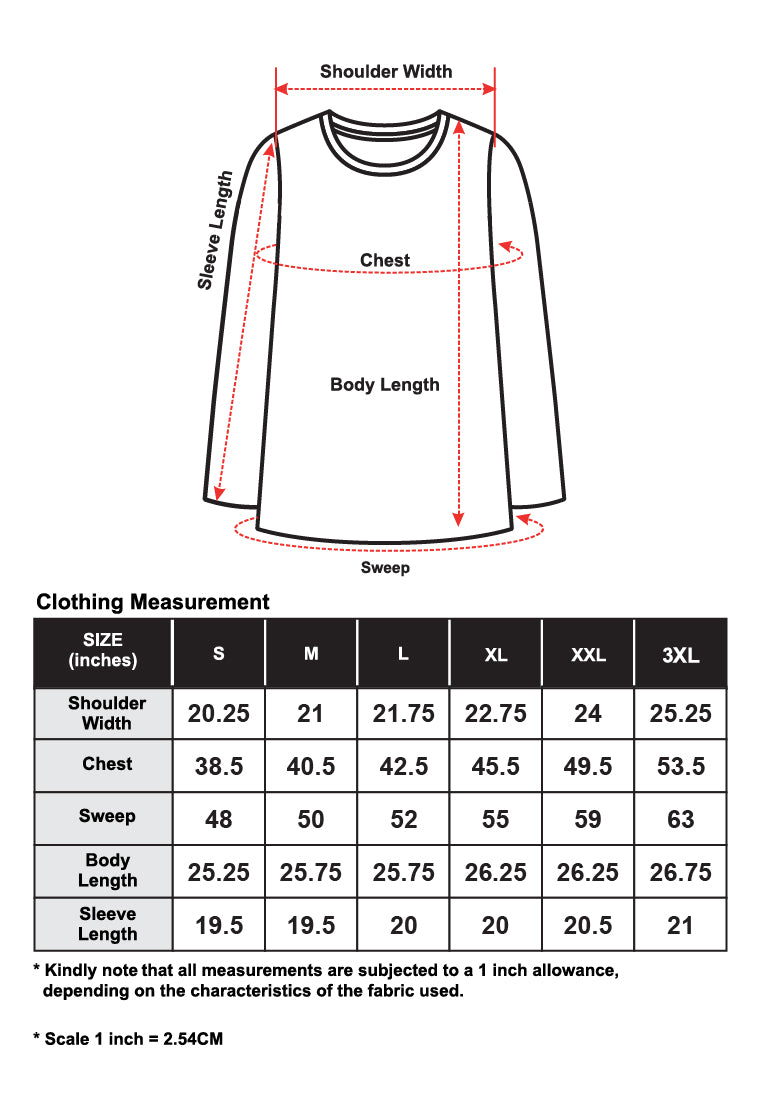 Shoulder Width

Sleeve Length

Chest

Body Length

Sweep

Clothing Measurement

| SIZE (inches) | S | M | L | XL | XXL | 3XL |
|---|---|---|---|---|---|---|
| Shoulder Width | 20.25 | 21 | 21.75 | 22.75 | 24 | 25.25 |
| Chest | 38.5 | 40.5 | 42.5 | 45.5 | 49.5 | 53.5 |
| Sweep | 48 | 50 | 52 | 55 | 59 | 63 |
| Body Length | 25.25 | 25.75 | 25.75 | 26.25 | 26.25 | 26.75 |
| Sleeve Length | 19.5 | 19.5 | 20 | 20 | 20.5 | 21 |

* Kindly note that all measurements are subjected to a 1 inch allowance, depending on the characteristics of the fabric used.

* Scale 1 inch = 2.54CM